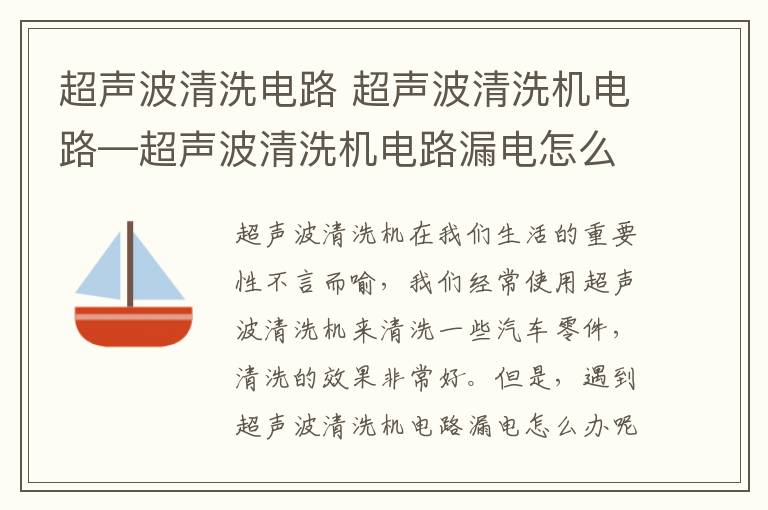 超声波清洗电路 超声波清洗机电路—超声波清洗机电路漏电怎么

超声波清洗机在我们生活的重要性不言而喻，我们经常使用超声波清洗机来清洗一些汽车零件，清洗的效果非常好。但是，遇到超声波清洗机电路漏电怎么办呢